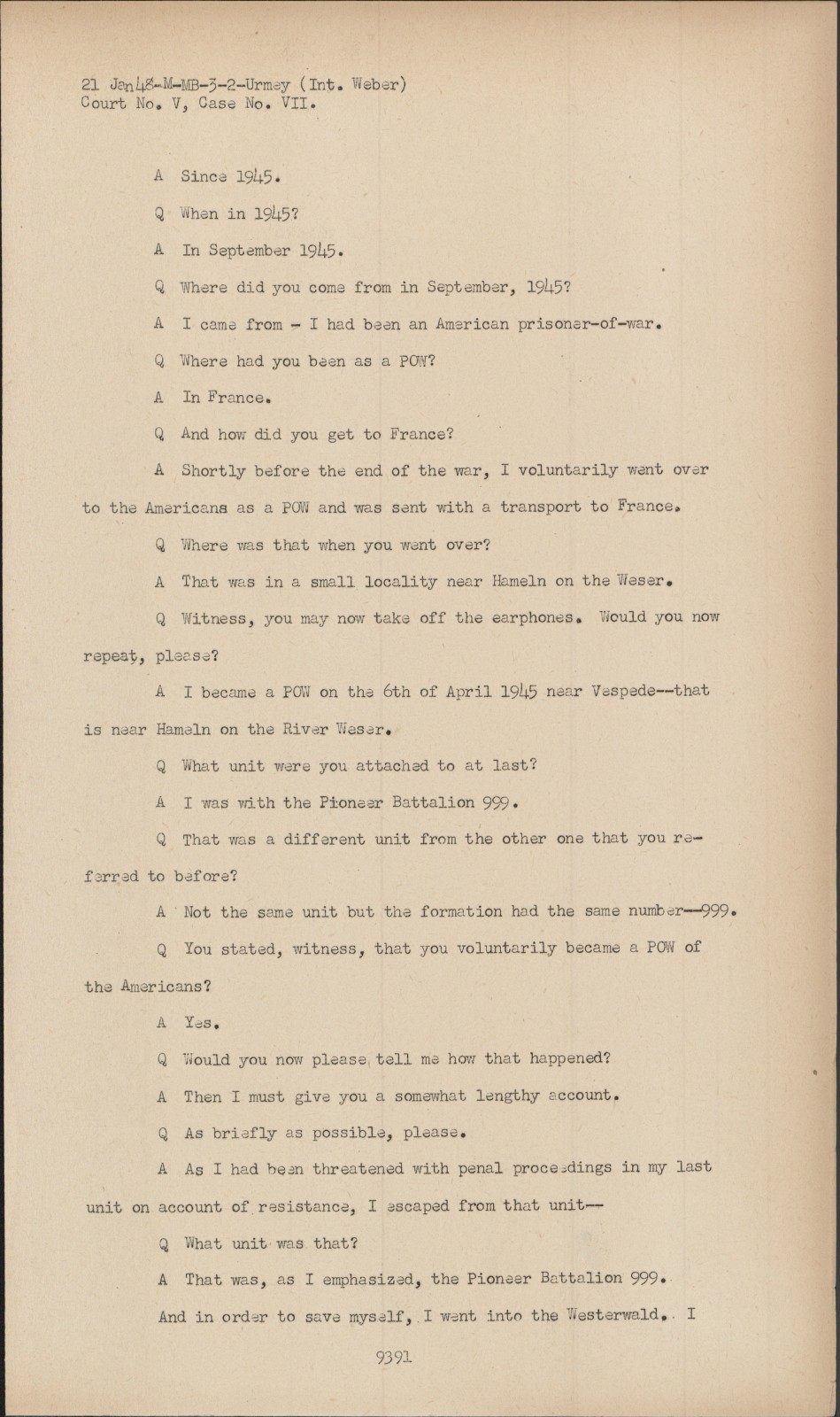 21 Jan48-M-MB-3-2-Urmey (Int. Weber)
Court No. V, Case No. VII.

A Since 1945.

Q When in 1945?

A In September 1945.

Q Where did you come from in September, 1945?

A I came from - I had been an American prisoner-of-war.

Q Where had you been as a POW?

A In France.

Q And how did you get to France?

A Shortly before the end of the war, I voluntarily went over to the Americans as a POW and was sent with a transport to France.

Q Where was that when you went over?

A That was in a small locality near Hameln on the Weser.

Q Witness, you may now take off the earphones. Would you now repeat, please?

A I became a POW on the 6th of April 1945 near Vespede--that is near Hameln on the River Weser.

Q What unit were you attached to at last?

A I was with the Pioneer Battalion 999.

Q That was a different unit from the other one that you referred to before?

A Not the same unit but the formation had the same number--999.

Q You stated, witness, that you voluntarily became a POW of the Americans?

A Yes.

Q Would you now please tell me how that happened?

A Then I must give you a somewhat lengthy account.

Q As briefly as possible, please.

A As I had been threatened with penal proceedings in my last unit on account of resistance, I escaped from that unit--

Q What unit was that?

A That was, as I emphasized, the Pioneer Battalion 999. And in order to save myself, I went into the Westerwald. I

9391